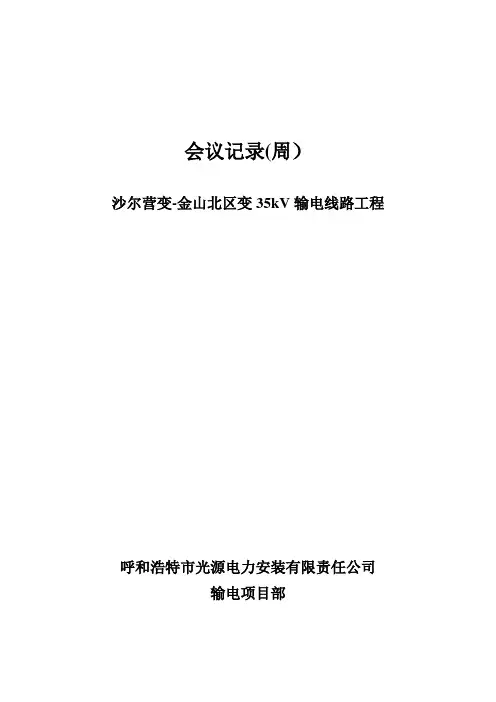 会议记录(周）

沙尔营变-金山北区变35kV输电线路工程

呼和浩特市光源电力安装有限责任公司
输电项目部